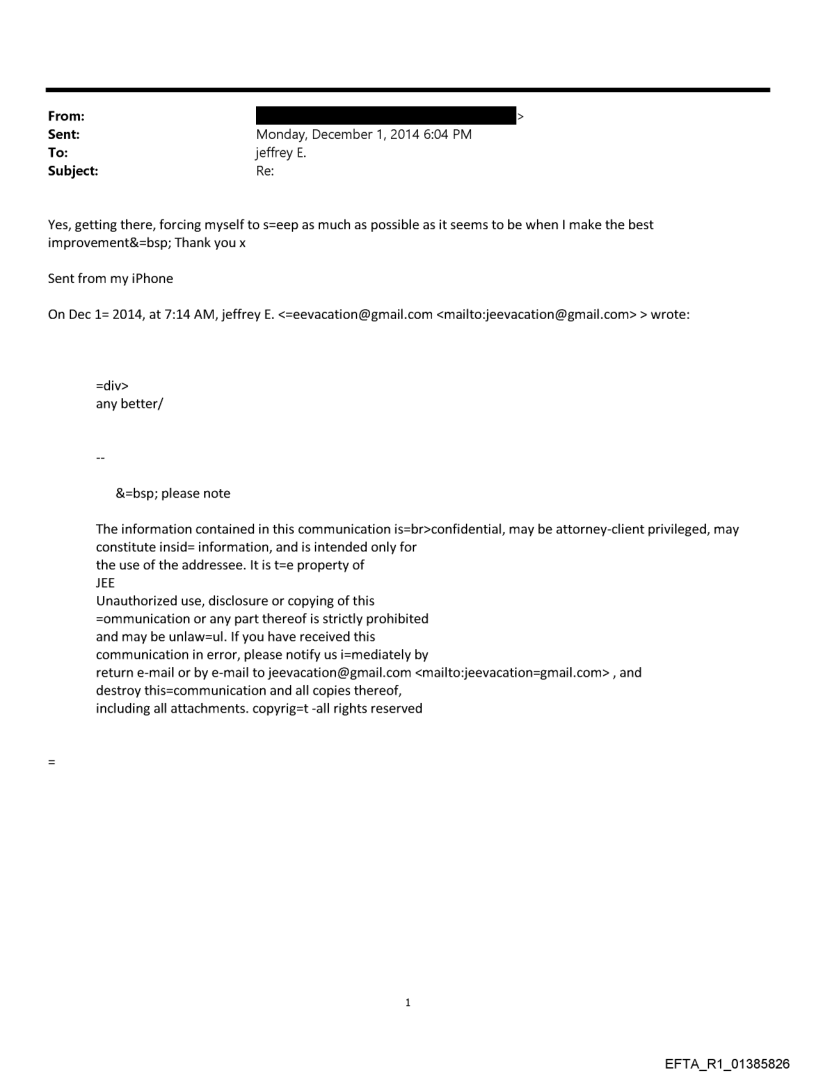 From: >
Sent: Monday, December 1, 2014 6:04 PM
To: jeffrey E.
Subject: Re:

Yes, getting there, forcing myself to s=eep as much as possible as it seems to be when I make the best improvement&=bsp; Thank you x

Sent from my iPhone

On Dec 1= 2014, at 7:14 AM, jeffrey E. <=eevacation@gmail.com <mailto:jeevacation@gmail.com> > wrote:

=div>
any better/

--

&=bsp; please note

The information contained in this communication is=br>confidential, may be attorney-client privileged, may constitute insid= information, and is intended only for the use of the addressee. It is t=e property of JEE
Unauthorized use, disclosure or copying of this =ommunication or any part thereof is strictly prohibited and may be unlaw=ul. If you have received this communication in error, please notify us i=mediately by return e-mail or by e-mail to jeevacation@gmail.com <mailto:jeevacation=gmail.com> , and destroy this=communication and all copies thereof, including all attachments. copyrig=t -all rights reserved

=

1

EFTA_R1_01385826